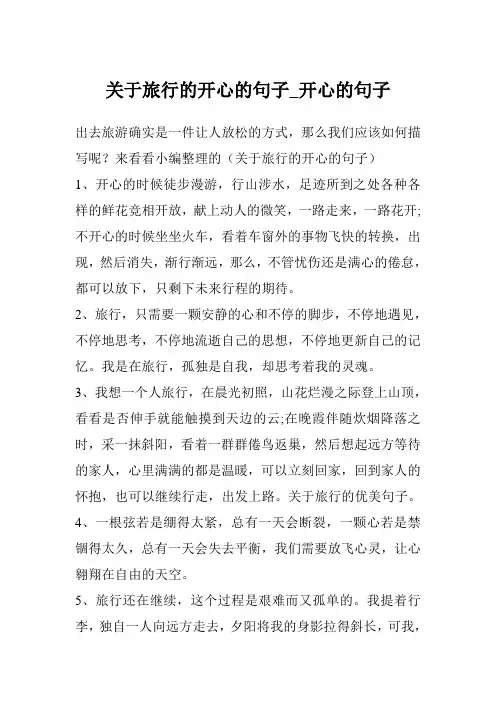 关于旅行的开心的句子_开心的句子

出去旅游确实是一件让人放松的方式，那么我们应该如何描写呢？来看看小编整理的（关于旅行的开心的句子）

1、开心的时候徒步漫游，行山涉水，足迹所到之处各种各样的鲜花竞相开放，献上动人的微笑，一路走来，一路花开;不开心的时候坐坐火车，看着车窗外的事物飞快的转换，出现，然后消失，渐行渐远，那么，不管忧伤还是满心的倦怠，都可以放下，只剩下未来行程的期待。

2、旅行，只需要一颗安静的心和不停的脚步，不停地遇见，不停地思考，不停地流逝自己的思想，不停地更新自己的记忆。我是在旅行，孤独是自我，却思考着我的灵魂。

3、我想一个人旅行，在晨光初照，山花烂漫之际登上山顶，看看是否伸手就能触摸到天边的云;在晚霞伴随炊烟降落之时，采一抹斜阳，看着一群群倦鸟返巢，然后想起远方等待的家人，心里满满的都是温暖，可以立刻回家，回到家人的怀抱，也可以继续行走，出发上路。关于旅行的优美句子。

4、一根弦若是绷得太紧，总有一天会断裂，一颗心若是禁锢得太久，总有一天会失去平衡，我们需要放飞心灵，让心翱翔在自由的天空。

5、旅行还在继续，这个过程是艰难而又孤单的。我提着行李，独自一人向远方走去，夕阳将我的身影拉得斜长，可我，